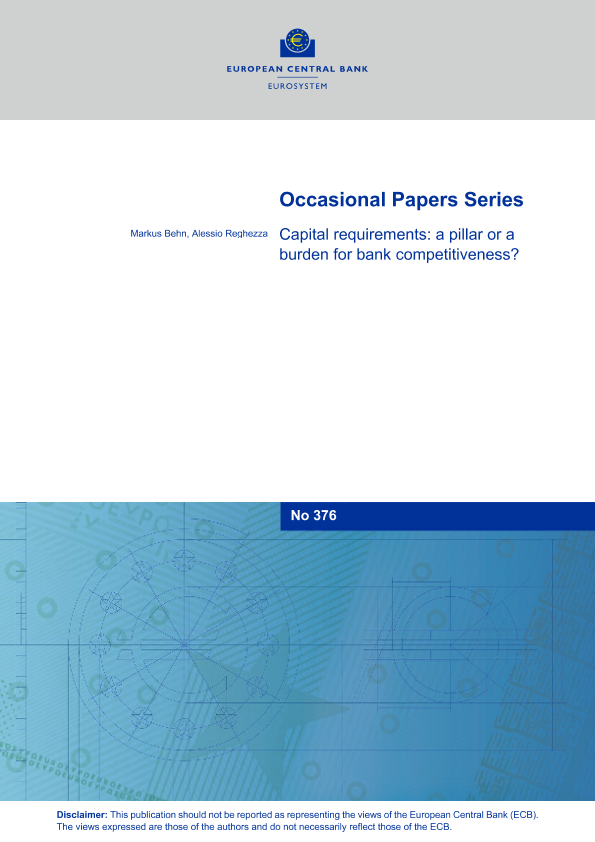 EUROPEAN CENTRAL BANK
EUROSYSTEM

Occasional Papers Series

Markus Behn, Alessio Reghezza

Capital requirements: a pillar or a burden for bank competitiveness?

No 376

Disclaimer: This publication should not be reported as representing the views of the European Central Bank (ECB). The views expressed are those of the authors and do not necessarily reflect those of the ECB.